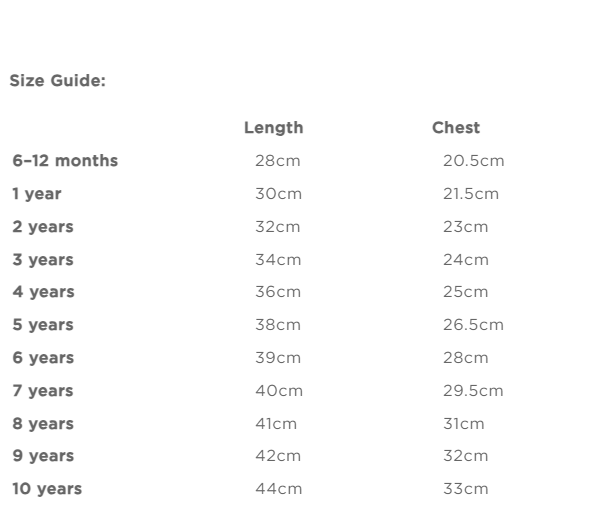 Size Guide:

| | Length | Chest |
|---|---|---|
| 6–12 months | 28cm | 20.5cm |
| 1 year | 30cm | 21.5cm |
| 2 years | 32cm | 23cm |
| 3 years | 34cm | 24cm |
| 4 years | 36cm | 25cm |
| 5 years | 38cm | 26.5cm |
| 6 years | 39cm | 28cm |
| 7 years | 40cm | 29.5cm |
| 8 years | 41cm | 31cm |
| 9 years | 42cm | 32cm |
| 10 years | 44cm | 33cm |